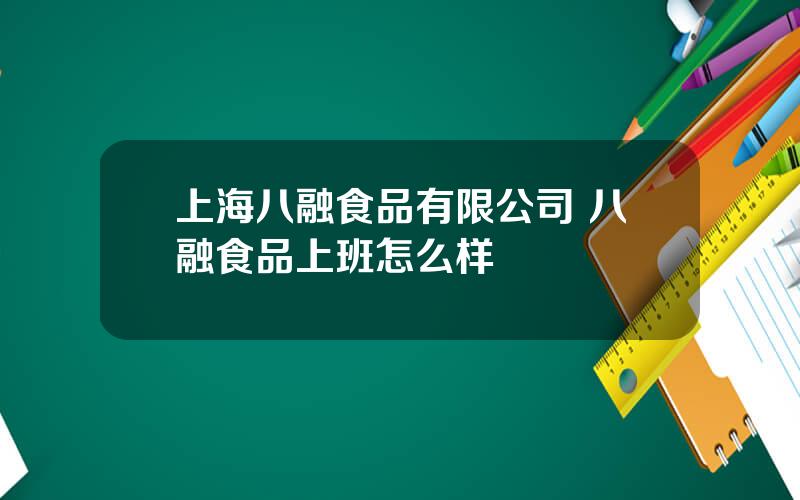 上海八融食品有限公司 八融食品上班怎么样